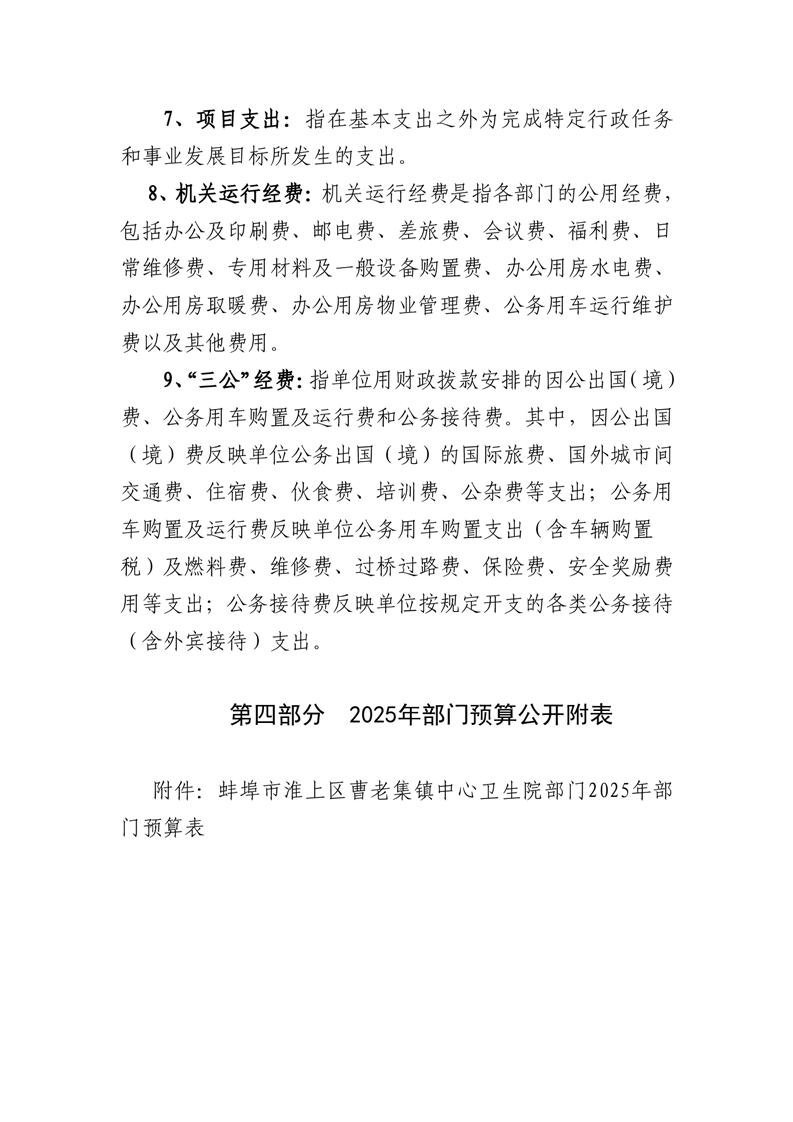 7、项目支出：指在基本支出之外为完成特定行政任务和事业发展目标所发生的支出。

8、机关运行经费：机关运行经费是指各部门的公用经费，包括办公及印刷费、邮电费、差旅费、会议费、福利费、日常维修费、专用材料及一般设备购置费、办公用房水电费、办公用房取暖费、办公用房物业管理费、公务用车运行维护费以及其他费用。

9、“三公”经费：指单位用财政拨款安排的因公出国（境）费、公务用车购置及运行费和公务接待费。其中，因公出国（境）费反映单位公务出国（境）的国际旅费、国外城市间交通费、住宿费、伙食费、培训费、公杂费等支出；公务用车购置及运行费反映单位公务用车购置支出（含车辆购置税）及燃料费、维修费、过桥过路费、保险费、安全奖励费用等支出；公务接待费反映单位按规定开支的各类公务接待（含外宾接待）支出。

第四部分　2025年部门预算公开附表

附件：蚌埠市淮上区曹老集镇中心卫生院部门2025年部门预算表